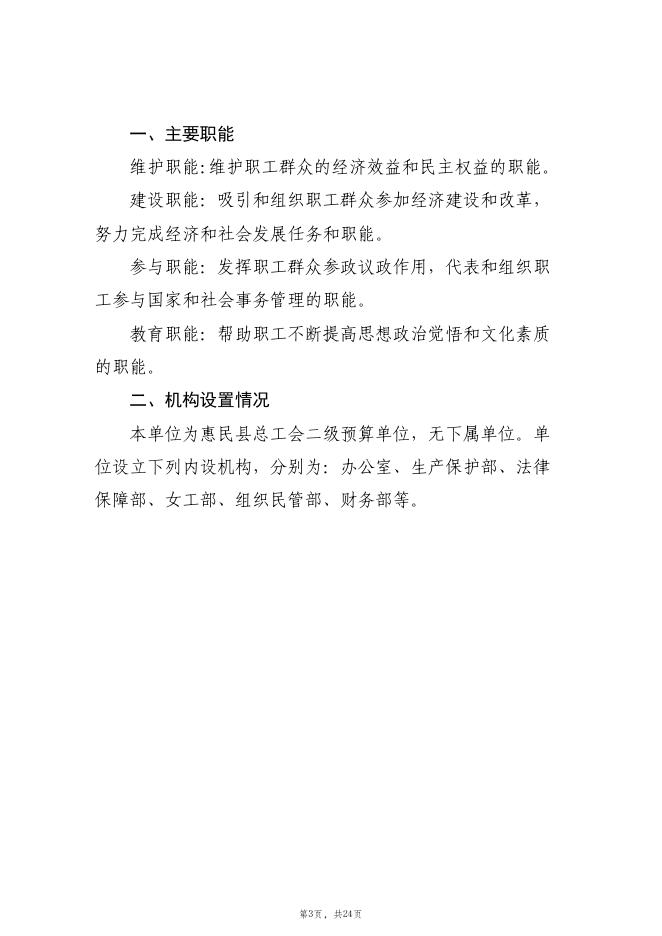 一、主要职能

维护职能:维护职工群众的经济效益和民主权益的职能。

建设职能：吸引和组织职工群众参加经济建设和改革，努力完成经济和社会发展任务和职能。

参与职能：发挥职工群众参政议政作用，代表和组织职工参与国家和社会事务管理的职能。

教育职能：帮助职工不断提高思想政治觉悟和文化素质的职能。

二、机构设置情况

本单位为惠民县总工会二级预算单位，无下属单位。单位设立下列内设机构，分别为：办公室、生产保护部、法律保障部、女工部、组织民管部、财务部等。

第3页，共24页